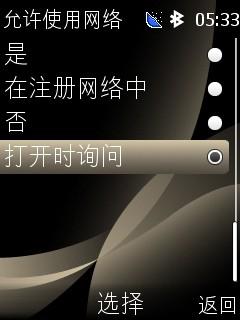 允许使用网络 05:33

是

在注册网络中

否

打开时询问

选择 返回